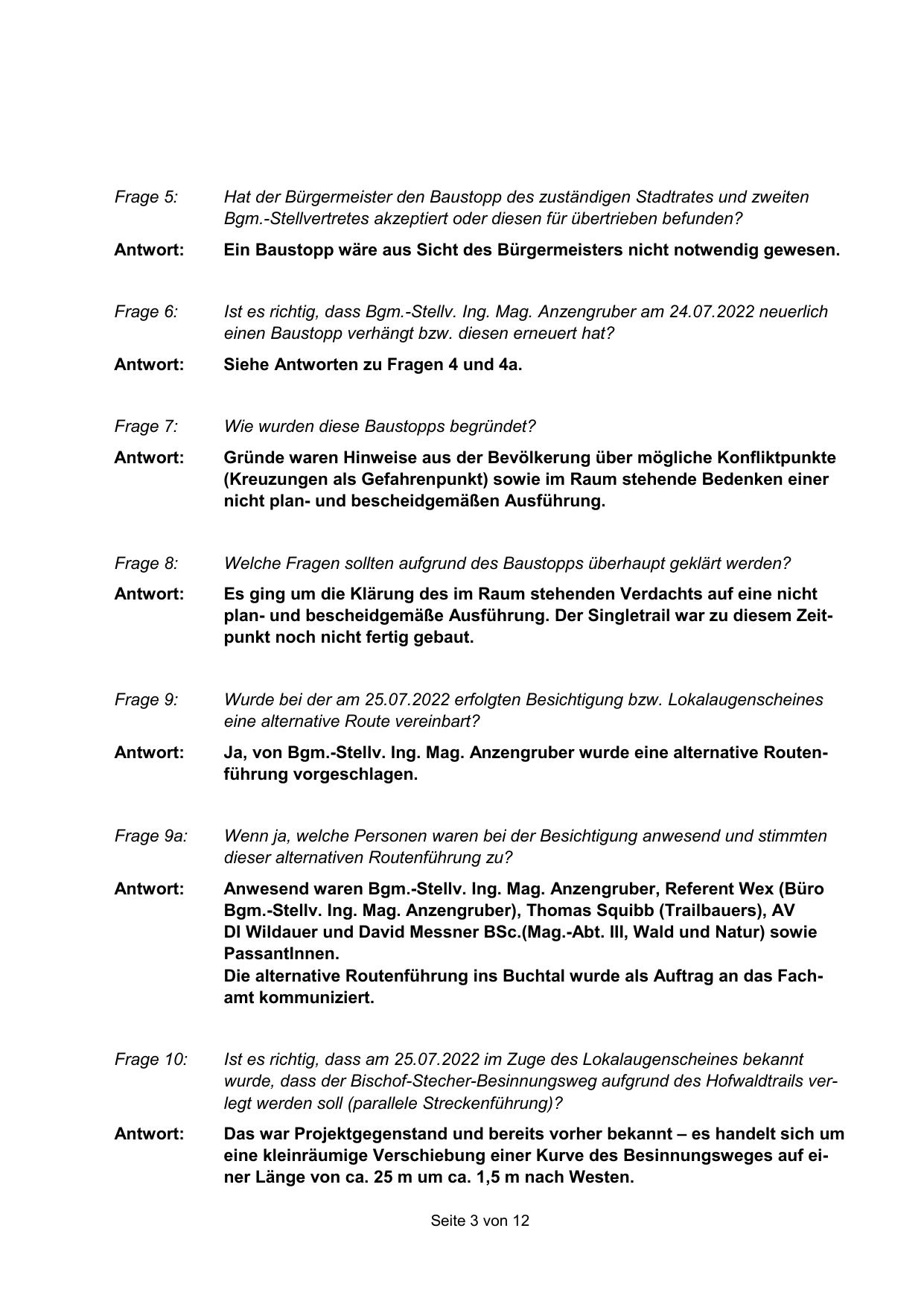 Frage 5: Hat der Bürgermeister den Baustopp des zuständigen Stadtrates und zweiten Bgm.-Stellvertretes akzeptiert oder diesen für übertrieben befunden?

Antwort: Ein Baustopp wäre aus Sicht des Bürgermeisters nicht notwendig gewesen.

Frage 6: Ist es richtig, dass Bgm.-Stellv. Ing. Mag. Anzengruber am 24.07.2022 neuerlich einen Baustopp verhängt bzw. diesen erneuert hat?

Antwort: Siehe Antworten zu Fragen 4 und 4a.

Frage 7: Wie wurden diese Baustopps begründet?

Antwort: Gründe waren Hinweise aus der Bevölkerung über mögliche Konfliktpunkte (Kreuzungen als Gefahrenpunkt) sowie im Raum stehende Bedenken einer nicht plan- und bescheidgemäßen Ausführung.

Frage 8: Welche Fragen sollten aufgrund des Baustopps überhaupt geklärt werden?

Antwort: Es ging um die Klärung des im Raum stehenden Verdachts auf eine nicht plan- und bescheidgemäße Ausführung. Der Singletrail war zu diesem Zeitpunkt noch nicht fertig gebaut.

Frage 9: Wurde bei der am 25.07.2022 erfolgten Besichtigung bzw. Lokalaugenscheines eine alternative Route vereinbart?

Antwort: Ja, von Bgm.-Stellv. Ing. Mag. Anzengruber wurde eine alternative Routenführung vorgeschlagen.

Frage 9a: Wenn ja, welche Personen waren bei der Besichtigung anwesend und stimmten dieser alternativen Routenführung zu?

Antwort: Anwesend waren Bgm.-Stellv. Ing. Mag. Anzengruber, Referent Wex (Büro Bgm.-Stellv. Ing. Mag. Anzengruber), Thomas Squibb (Trailbauers), AV DI Wildauer und David Messner BSc.(Mag.-Abt. III, Wald und Natur) sowie PassantInnen.
Die alternative Routenführung ins Buchtal wurde als Auftrag an das Fachamt kommuniziert.

Frage 10: Ist es richtig, dass am 25.07.2022 im Zuge des Lokalaugenscheines bekannt wurde, dass der Bischof-Stecher-Besinnungsweg aufgrund des Hofwaldtrails verlegt werden soll (parallele Streckenführung)?

Antwort: Das war Projektgegenstand und bereits vorher bekannt – es handelt sich um eine kleinräumige Verschiebung einer Kurve des Besinnungsweges auf einer Länge von ca. 25 m um ca. 1,5 m nach Westen.

Seite 3 von 12